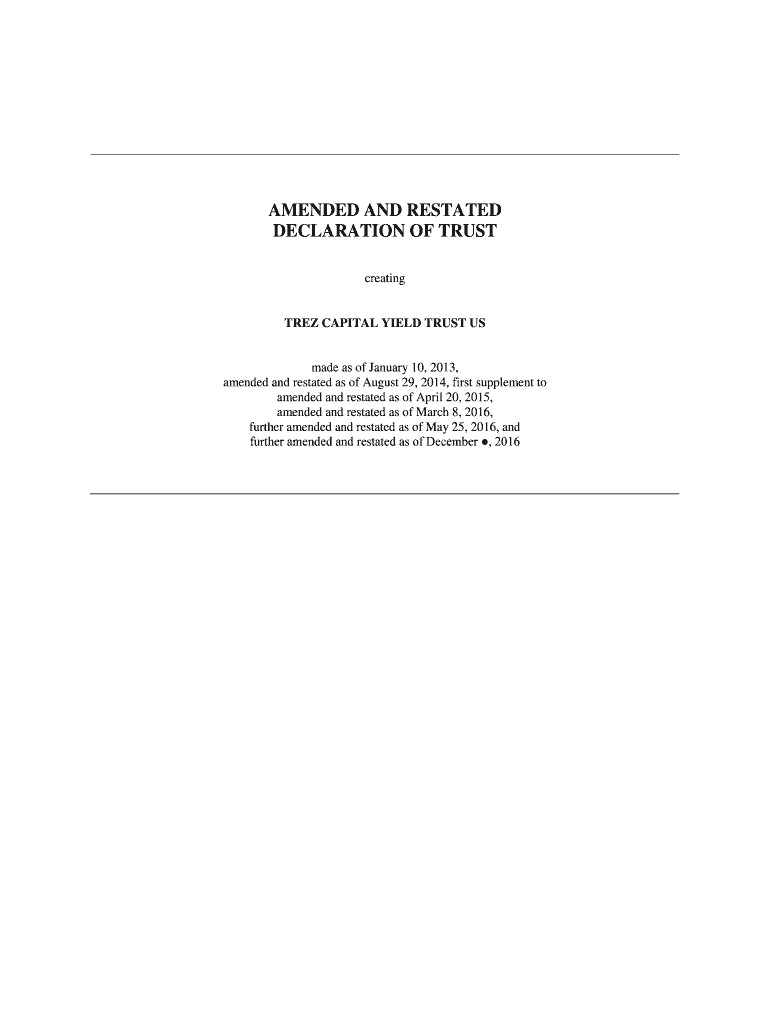 AMENDED AND RESTATED
DECLARATION OF TRUST

creating

TREZ CAPITAL YIELD TRUST US

made as of January 10, 2013,
amended and restated as of August 29, 2014, first supplement to
amended and restated as of April 20, 2015,
amended and restated as of March 8, 2016,
further amended and restated as of May 25, 2016, and
further amended and restated as of December ●, 2016